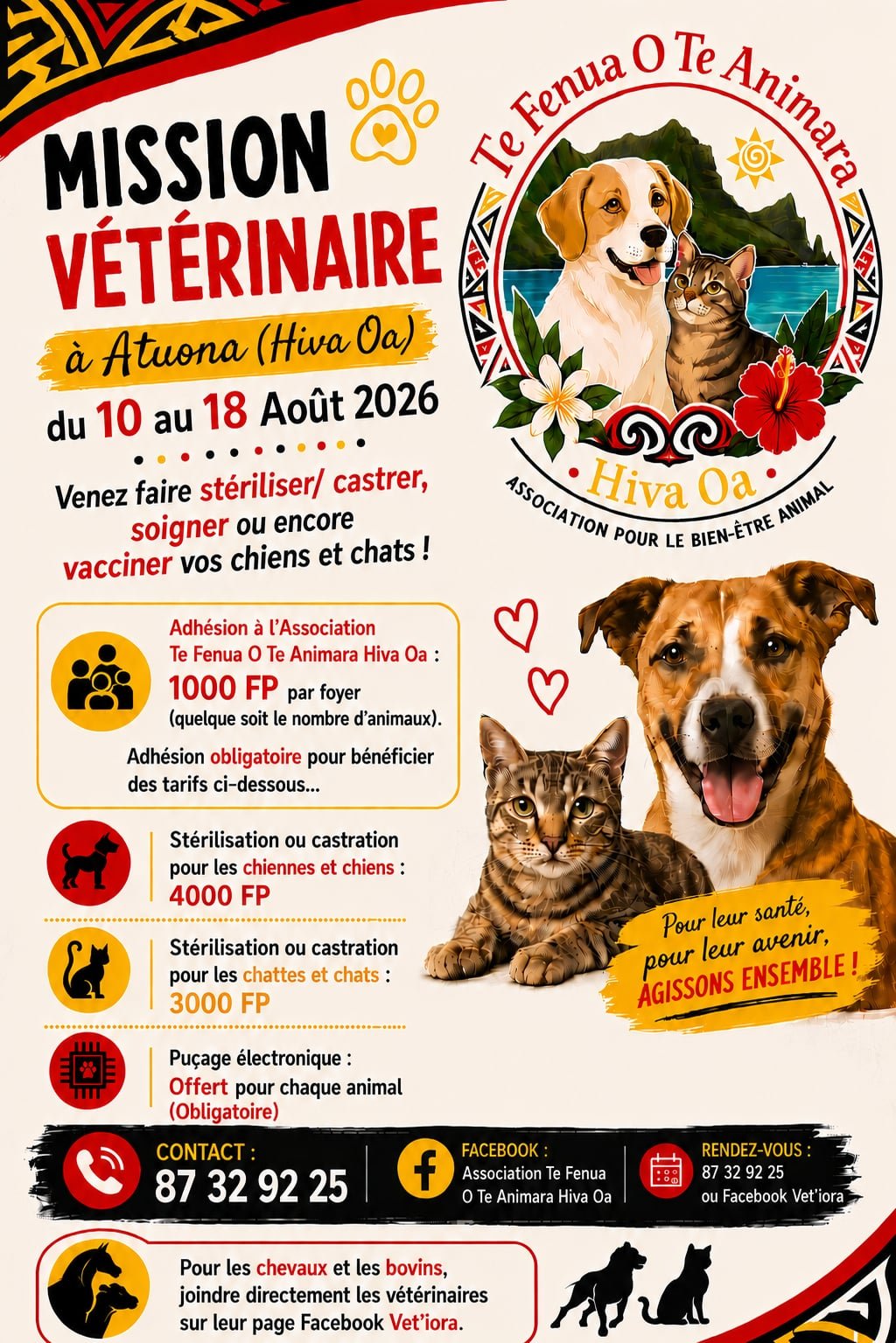 MISSION VÉTÉRINAIRE

à Atuona (Hiva Oa)

du 10 au 18 Août 2026

Venez faire stériliser/ castrer, soigner ou encore vacciner vos chiens et chats !

Te Fenua O Te Animara

Hiva Oa

ASSOCIATION POUR LE BIEN-ÊTRE ANIMAL

Adhésion à l'Association Te Fenua O Te Animara Hiva Oa : 1000 FP par foyer (quelque soit le nombre d'animaux).

Adhésion obligatoire pour bénéficier des tarifs ci-dessous...

Stérilisation ou castration pour les chiennes et chiens : 4000 FP

Stérilisation ou castration pour les chattes et chats : 3000 FP

Puçage électronique : Offert pour chaque animal (Obligatoire)

Pour leur santé, pour leur avenir, AGISSONS ENSEMBLE !

CONTACT : 87 32 92 25

FACEBOOK : Association Te Fenua O Te Animara Hiva Oa

RENDEZ-VOUS : 87 32 92 25 ou Facebook Vet'iora

Pour les chevaux et les bovins, joindre directement les vétérinaires sur leur page Facebook Vet'iora.